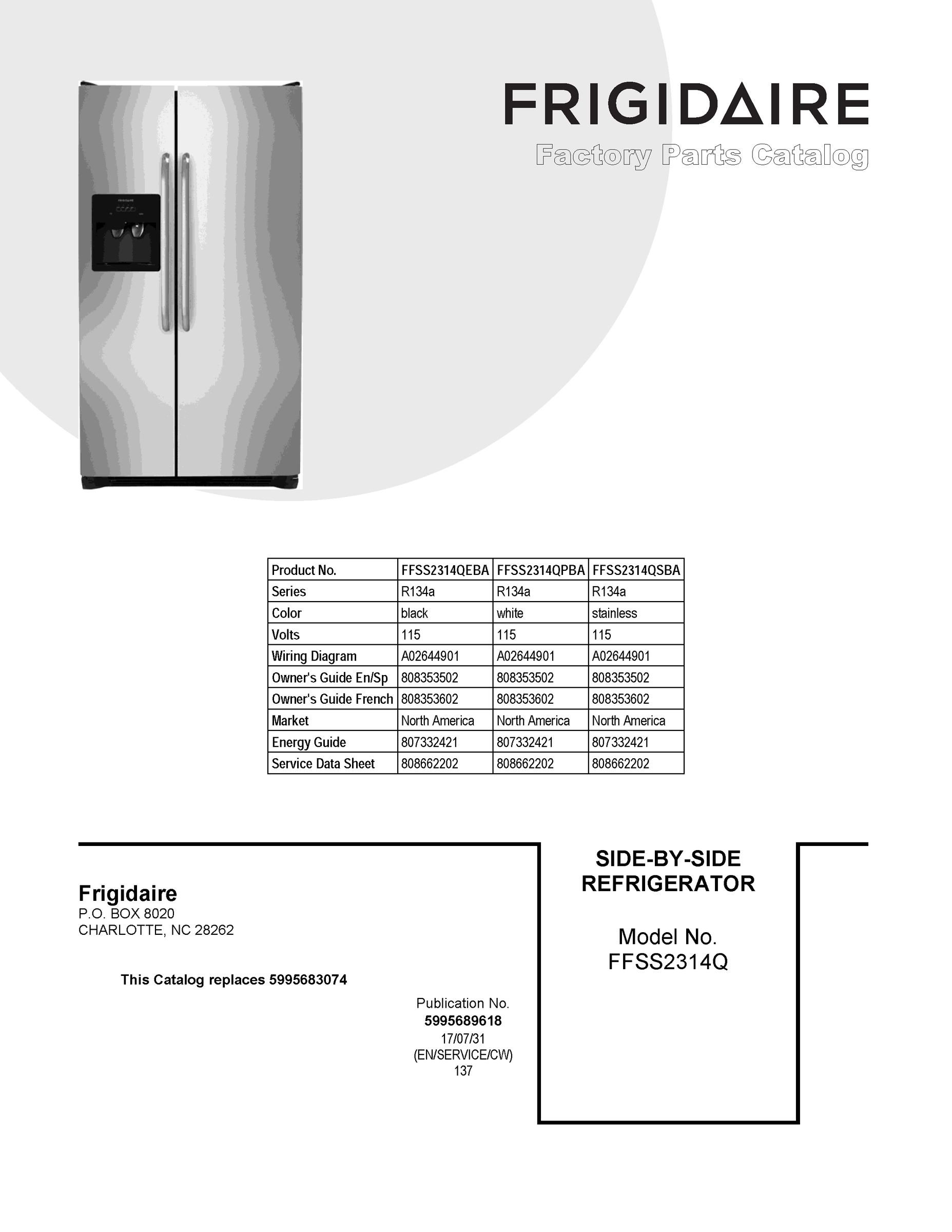 FRIGIDAIRE
Factory Parts Catalog

| Product No. | FFSS2314QEBA | FFSS2314QPBA | FFSS2314QSBA |
|---|---|---|---|
| Series | R134a | R134a | R134a |
| Color | black | white | stainless |
| Volts | 115 | 115 | 115 |
| Wiring Diagram | A02644901 | A02644901 | A02644901 |
| Owner's Guide En/Sp | 808353502 | 808353502 | 808353502 |
| Owner's Guide French | 808353602 | 808353602 | 808353602 |
| Market | North America | North America | North America |
| Energy Guide | 807332421 | 807332421 | 807332421 |
| Service Data Sheet | 808662202 | 808662202 | 808662202 |

Frigidaire
P.O. BOX 8020
CHARLOTTE, NC 28262

This Catalog replaces 5995683074

Publication No.
5995689618
17/07/31
(EN/SERVICE/CW)
137

SIDE-BY-SIDE
REFRIGERATOR

Model No.
FFSS2314Q